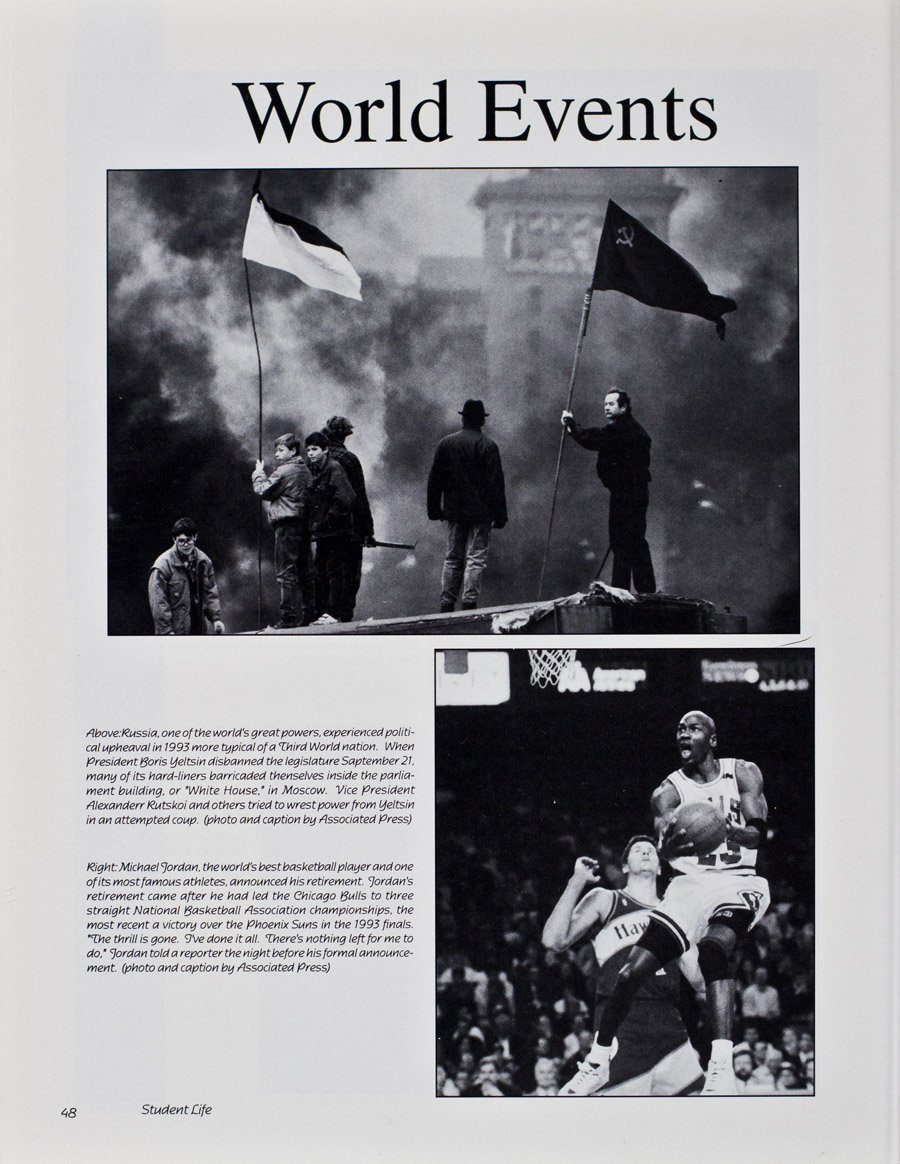 World Events

Above:Russia, one of the world's great powers, experienced political upheaval in 1993 more typical of a Third World nation. When President Boris Yeltsin disbanned the legislature September 21, many of its hard-liners barricaded thenselves inside the parliament building, or "White House," in Moscow. Vice President Alexanderr Rutskoi and others tried to wrest power from Yeltsin in an attempted coup. (photo and caption by Associated Press)

Right: Michael Jordan, the world's best basketball player and one of its most famous athletes, announced his retirement. Jordan's retirement came after he had led the Chicago Bulls to three straight National Basketball Association championships, the most recent a victory over the Phoenix Suns in the 1993 finals. "The thrill is gone. I've done it all. There's nothing left for me to do," Jordan told a reporter the night before his formal announcement. (photo and caption by Associated Press)

48 Student Life